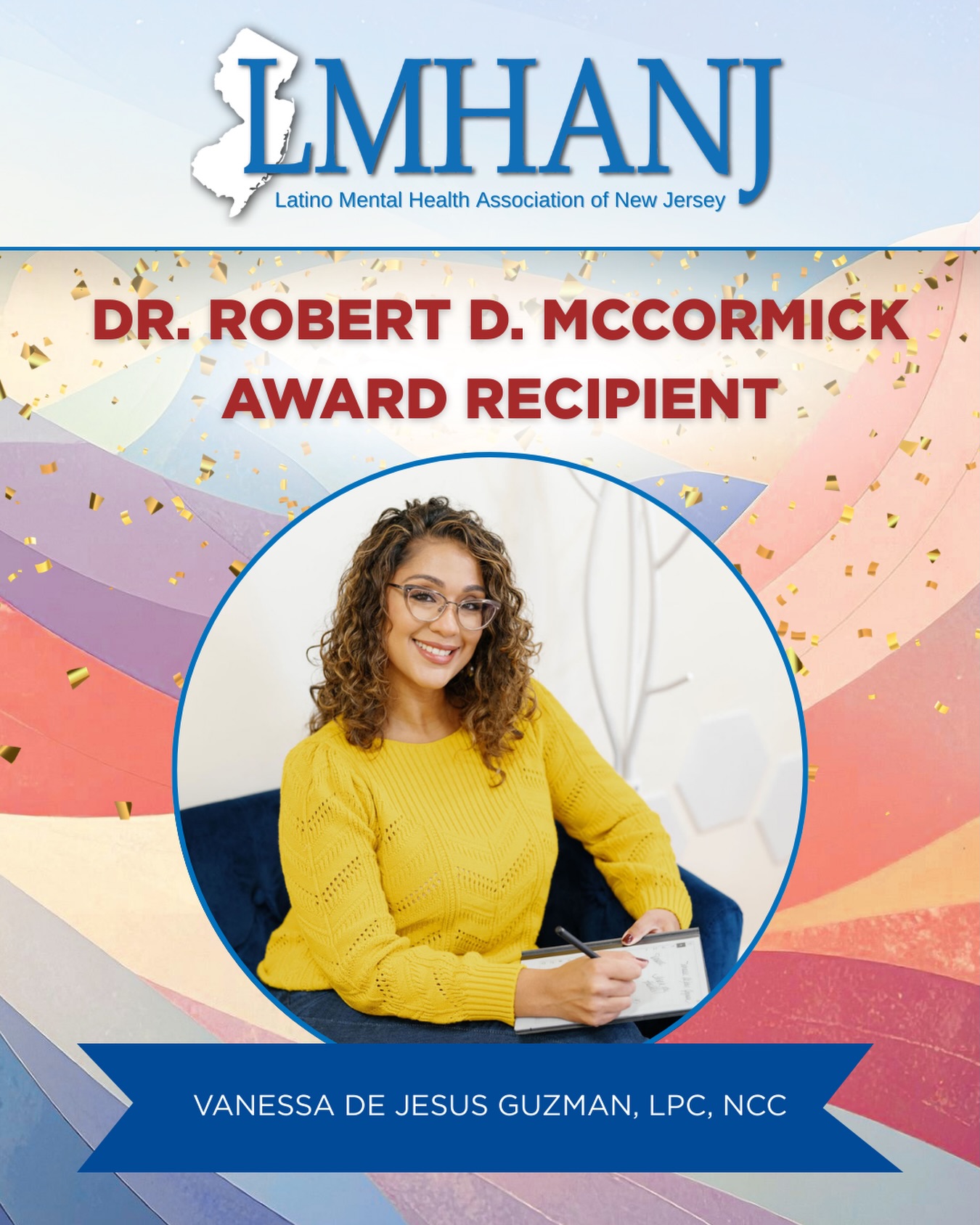 LMHANJ
Latino Mental Health Association of New Jersey

DR. ROBERT D. MCCORMICK AWARD RECIPIENT

VANESSA DE JESUS GUZMAN, LPC, NCC